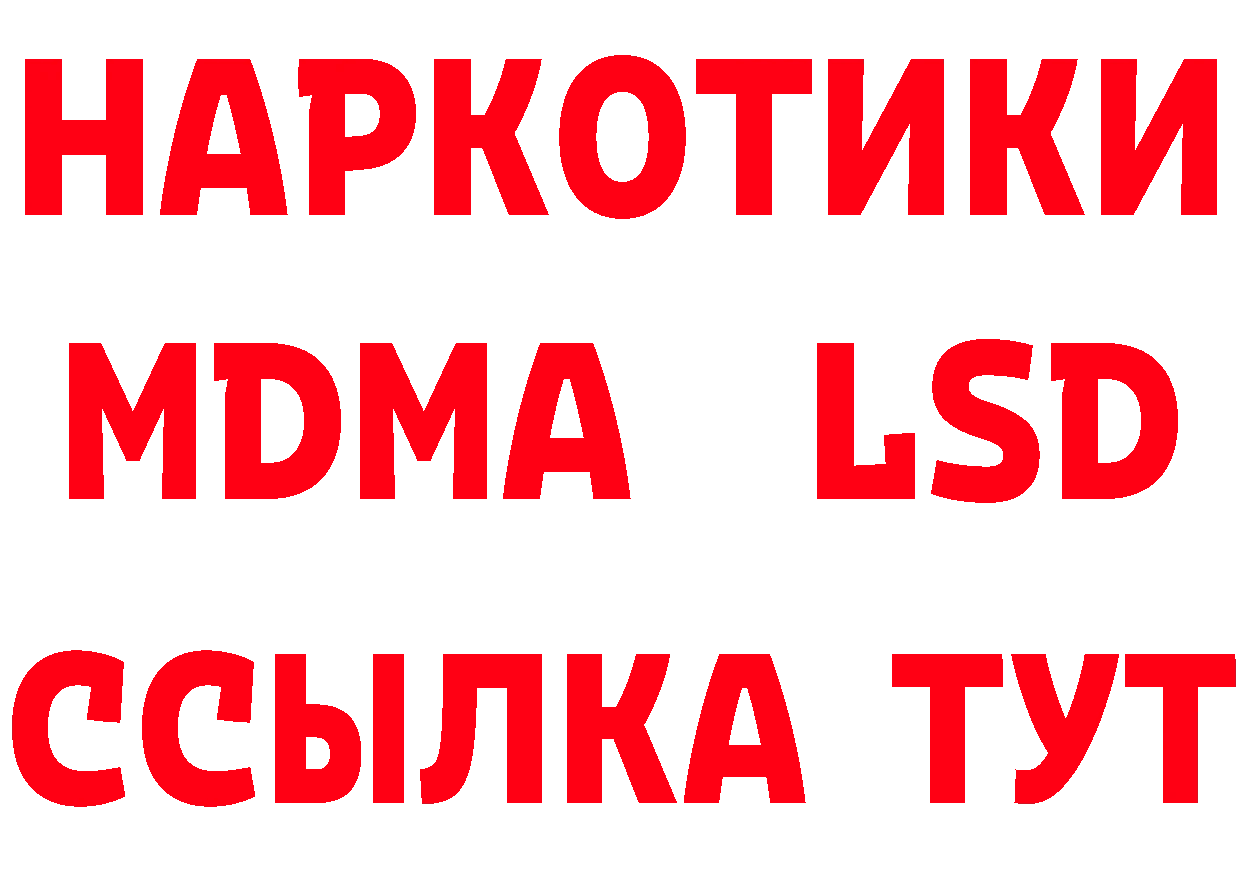 НАРКОТИКИ
MDMA LSD
ССЫЛКА ТУТ